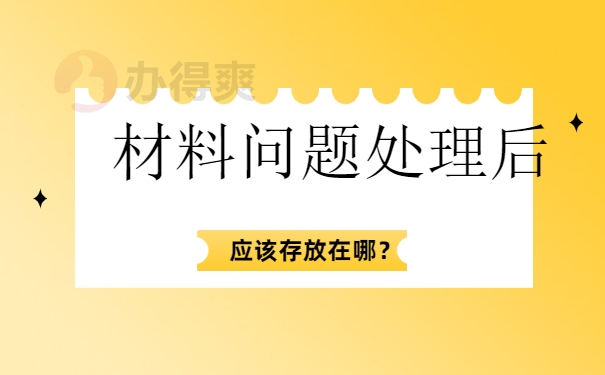 办得爽

材料问题处理后

应该存放在哪？